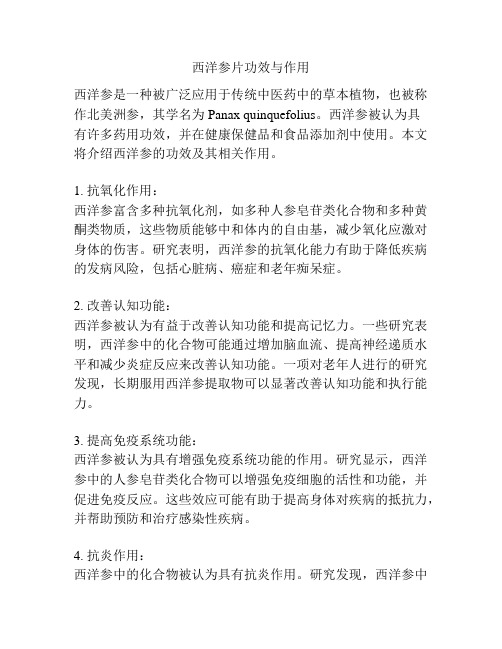 西洋参片功效与作用

西洋参是一种被广泛应用于传统中医药中的草本植物，也被称作北美洲参，其学名为 Panax quinquefolius。西洋参被认为具有许多药用功效，并在健康保健品和食品添加剂中使用。本文将介绍西洋参的功效及其相关作用。

1. 抗氧化作用：
西洋参富含多种抗氧化剂，如多种人参皂苷类化合物和多种黄酮类物质，这些物质能够中和体内的自由基，减少氧化应激对身体的伤害。研究表明，西洋参的抗氧化能力有助于降低疾病的发病风险，包括心脏病、癌症和老年痴呆症。

2. 改善认知功能：
西洋参被认为有益于改善认知功能和提高记忆力。一些研究表明，西洋参中的化合物可能通过增加脑血流、提高神经递质水平和减少炎症反应来改善认知功能。一项对老年人进行的研究发现，长期服用西洋参提取物可以显著改善认知功能和执行能力。

3. 提高免疫系统功能：
西洋参被认为具有增强免疫系统功能的作用。研究显示，西洋参中的人参皂苷类化合物可以增强免疫细胞的活性和功能，并促进免疫反应。这些效应可能有助于提高身体对疾病的抵抗力，并帮助预防和治疗感染性疾病。

4. 抗炎作用：
西洋参中的化合物被认为具有抗炎作用。研究发现，西洋参中